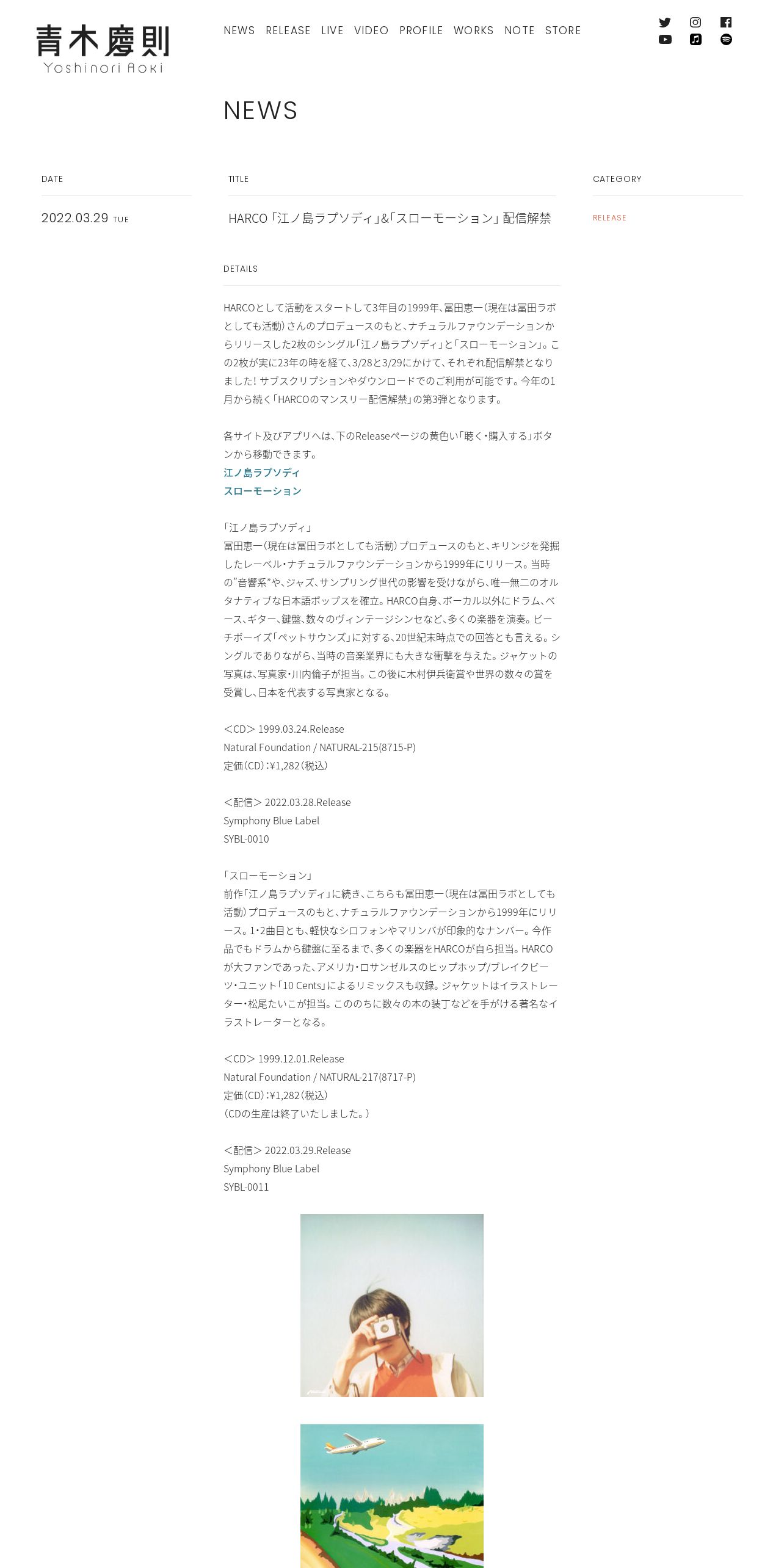 青木慶則
Yoshinori Aoki

NEWS RELEASE LIVE VIDEO PROFILE WORKS NOTE STORE

NEWS

DATE

2022.03.29 TUE

TITLE

HARCO「江ノ島ラプソディ」&「スローモーション」配信解禁

CATEGORY

RELEASE

DETAILS

HARCOとして活動をスタートして3年目の1999年、冨田恵一(現在は冨田ラボとしても活動)さんのプロデュースのもと、ナチュラルファウンデーションからリリースした2枚のシングル「江ノ島ラプソディ」と「スローモーション」。この2枚が実に23年の時を経て、3/28と3/29にかけて、それぞれ配信解禁となりました!サブスクリプションやダウンロードでのご利用が可能です。今年の1月から続く「HARCOのマンスリー配信解禁」の第3弾となります。

各サイト及びアプリへは、下のReleaseページの黄色い「聴く・購入する」ボタンから移動できます。
江ノ島ラプソディ
スローモーション

「江ノ島ラプソディ」
冨田恵一(現在は冨田ラボとしても活動)プロデュースのもと、キリンジを発掘したレーベル・ナチュラルファウンデーションから1999年にリリース。当時の"音響系"や、ジャズ、サンプリング世代の影響を受けながら、唯一無二のオルタナティブな日本語ポップスを確立。HARCO自身、ボーカル以外にドラム、ベース、ギター、鍵盤、数々のヴィンテージシンセなど、多くの楽器を演奏。ビーチボーイズ「ペットサウンズ」に対する、20世紀末時点での回答とも言える。シングルでありながら、当時の音楽業界にも大きな衝撃を与えた。ジャケットの写真は、写真家・川内倫子が担当。この後に木村伊兵衛賞や世界の数々の賞を受賞し、日本を代表する写真家となる。

<CD> 1999.03.24.Release
Natural Foundation / NATURAL-215(8715-P)
定価(CD):¥1,282(税込)

<配信> 2022.03.28.Release
Symphony Blue Label
SYBL-0010

「スローモーション」
前作「江ノ島ラプソディ」に続き、こちらも冨田恵一(現在は冨田ラボとしても活動)プロデュースのもと、ナチュラルファウンデーションから1999年にリリース。1・2曲目とも、軽快なシロフォンやマリンバが印象的なナンバー。今作品でもドラムから鍵盤に至るまで、多くの楽器をHARCOが自ら担当。HARCOが大ファンであった、アメリカ・ロサンゼルスのヒップホップ/ブレイクビーツ・ユニット「10 Cents」によるリミックスも収録。ジャケットはイラストレーター・松尾たいこが担当。こののちに数々の本の装丁などを手がける著名なイラストレーターとなる。

<CD> 1999.12.01.Release
Natural Foundation / NATURAL-217(8717-P)
定価(CD):¥1,282(税込)
(CDの生産は終了いたしました。)

<配信> 2022.03.29.Release
Symphony Blue Label
SYBL-0011